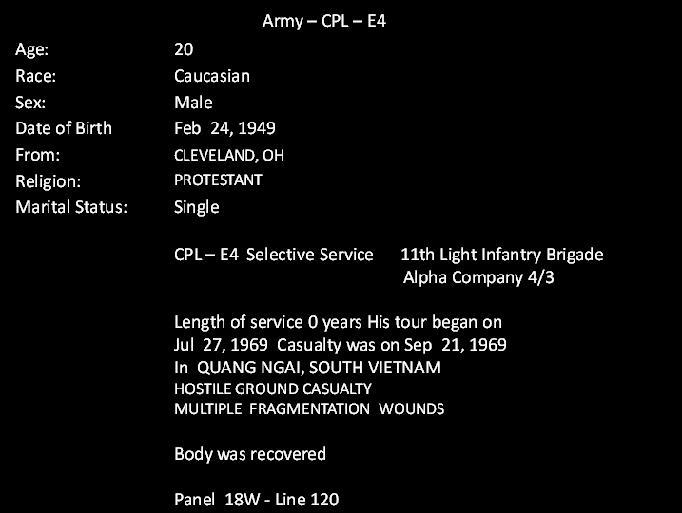 Army – CPL – E4

Age: 20
Race: Caucasian
Sex: Male
Date of Birth Feb 24, 1949
From: CLEVELAND, OH
Religion: PROTESTANT
Marital Status: Single

CPL – E4 Selective Service 11th Light Infantry Brigade
Alpha Company 4/3

Length of service 0 years His tour began on Jul 27, 1969 Casualty was on Sep 21, 1969 In QUANG NGAI, SOUTH VIETNAM
HOSTILE GROUND CASUALTY
MULTIPLE FRAGMENTATION WOUNDS

Body was recovered

Panel 18W - Line 120